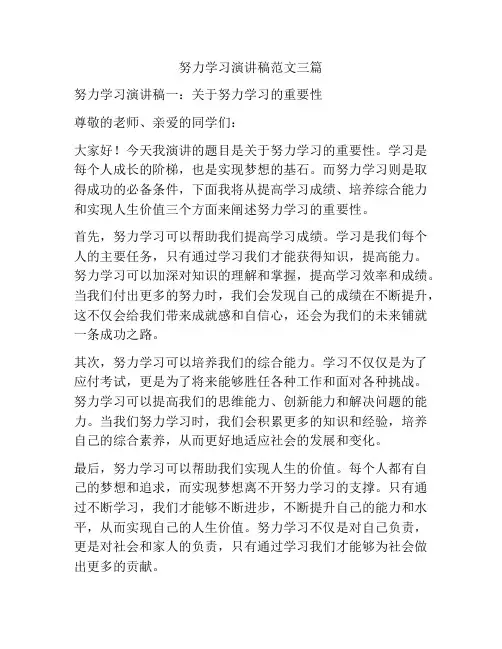 努力学习演讲稿范文三篇

努力学习演讲稿一：关于努力学习的重要性

尊敬的老师、亲爱的同学们：

大家好！今天我演讲的题目是关于努力学习的重要性。学习是每个人成长的阶梯，也是实现梦想的基石。而努力学习则是取得成功的必备条件，下面我将从提高学习成绩、培养综合能力和实现人生价值三个方面来阐述努力学习的重要性。

首先，努力学习可以帮助我们提高学习成绩。学习是我们每个人的主要任务，只有通过学习我们才能获得知识，提高能力。努力学习可以加深对知识的理解和掌握，提高学习效率和成绩。当我们付出更多的努力时，我们会发现自己的成绩在不断提升，这不仅会给我们带来成就感和自信心，还会为我们的未来铺就一条成功之路。

其次，努力学习可以培养我们的综合能力。学习不仅仅是为了应付考试，更是为了将来能够胜任各种工作和面对各种挑战。努力学习可以提高我们的思维能力、创新能力和解决问题的能力。当我们努力学习时，我们会积累更多的知识和经验，培养自己的综合素养，从而更好地适应社会的发展和变化。

最后，努力学习可以帮助我们实现人生的价值。每个人都有自己的梦想和追求，而实现梦想离不开努力学习的支撑。只有通过不断学习，我们才能够不断进步，不断提升自己的能力和水平，从而实现自己的人生价值。努力学习不仅是对自己负责，更是对社会和家人的负责，只有通过学习我们才能够为社会做出更多的贡献。